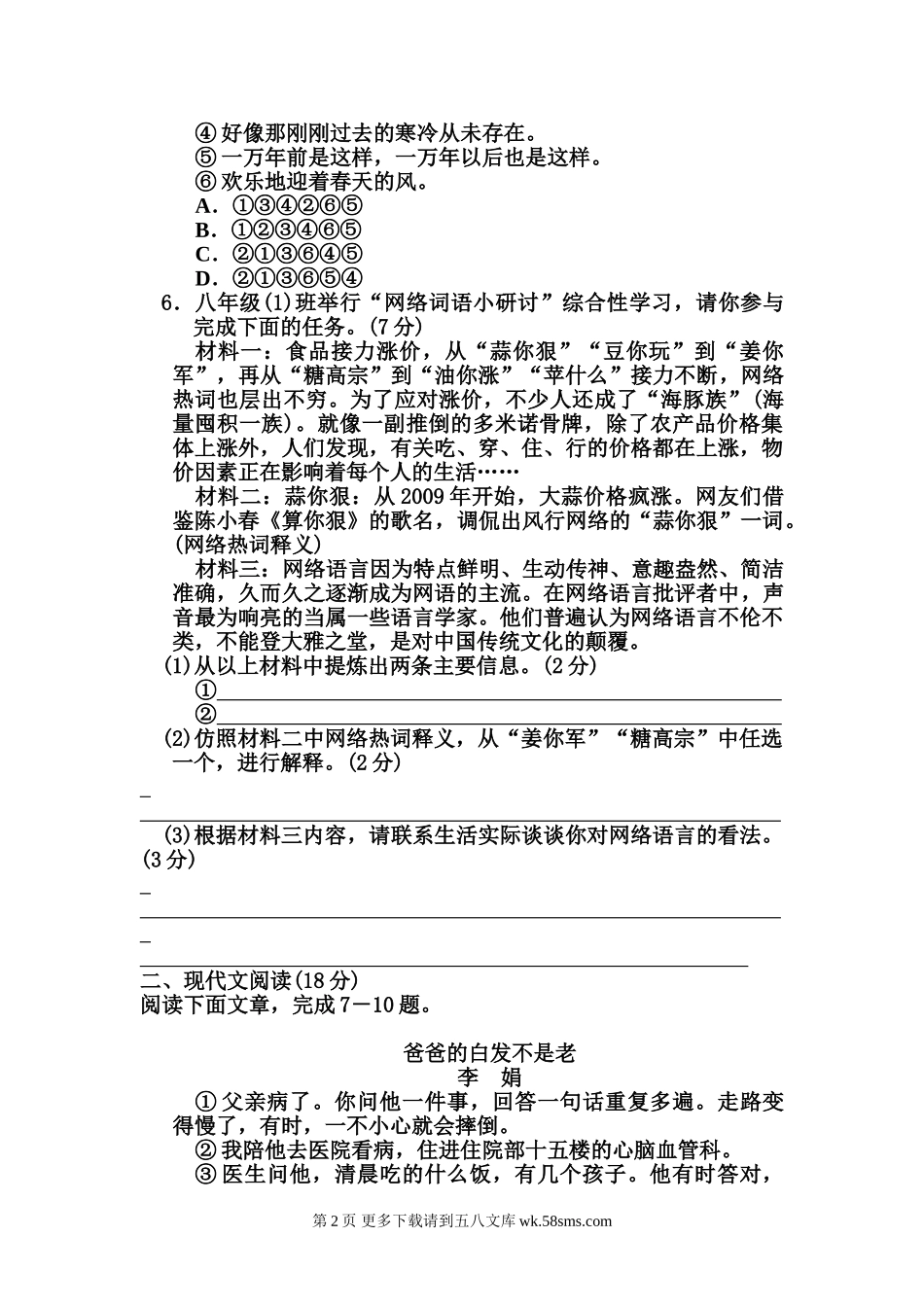 ④好像那刚刚过去的寒冷从未存在。
⑤一万年前是这样，一万年以后也是这样。
⑥欢乐地迎着春天的风。
A．①③④②⑥⑤
B．①②③④⑥⑤
C．②①③⑥④⑤
D．②①③⑥⑤④
6．八年级(1)班举行“网络词语小研讨”综合性学习，请你参与完成下面的任务。(7分)
材料一：食品接力涨价，从“蒜你狠”“豆你玩”到“姜你军”，再从“糖高宗”到“油你涨”“苹什么”接力不断，网络热词也层出不穷。为了应对涨价，不少人还成了“海豚族”(海量囤积一族)。就像一副推倒的多米诺骨牌，除了农产品价格集体上涨外，人们发现，有关吃、穿、住、行的价格都在上涨，物价因素正在影响着每个人的生活……
材料二：蒜你狠：从2009年开始，大蒜价格疯涨。网友们借鉴陈小春《算你狠》的歌名，调侃出风行网络的“蒜你狠”一词。(网络热词释义)
材料三：网络语言因为特点鲜明、生动传神、意趣盎然、简洁准确，久而久之逐渐成为网语的主流。在网络语言批评者中，声音最为响亮的当属一些语言学家。他们普遍认为网络语言不伦不类，不能登大雅之堂，是对中国传统文化的颠覆。
(1)从以上材料中提炼出两条主要信息。(2分)
①
②
(2)仿照材料二中网络热词释义，从“姜你军”“糖高宗”中任选一个，进行解释。(2分)
(3)根据材料三内容，请联系生活实际谈谈你对网络语言的看法。(3分)
二、现代文阅读(18分)
阅读下面文章，完成7－10题。

爸爸的白发不是老
李　娟
①父亲病了。你问他一件事，回答一句话重复多遍。走路变得慢了，有时，一不小心就会摔倒。
②我陪他去医院看病，住进住院部十五楼的心脑血管科。
③医生问他，清晨吃的什么饭，有几个孩子。他有时答对，

第2页 更多下载请到五八文库 wk.58sms.com